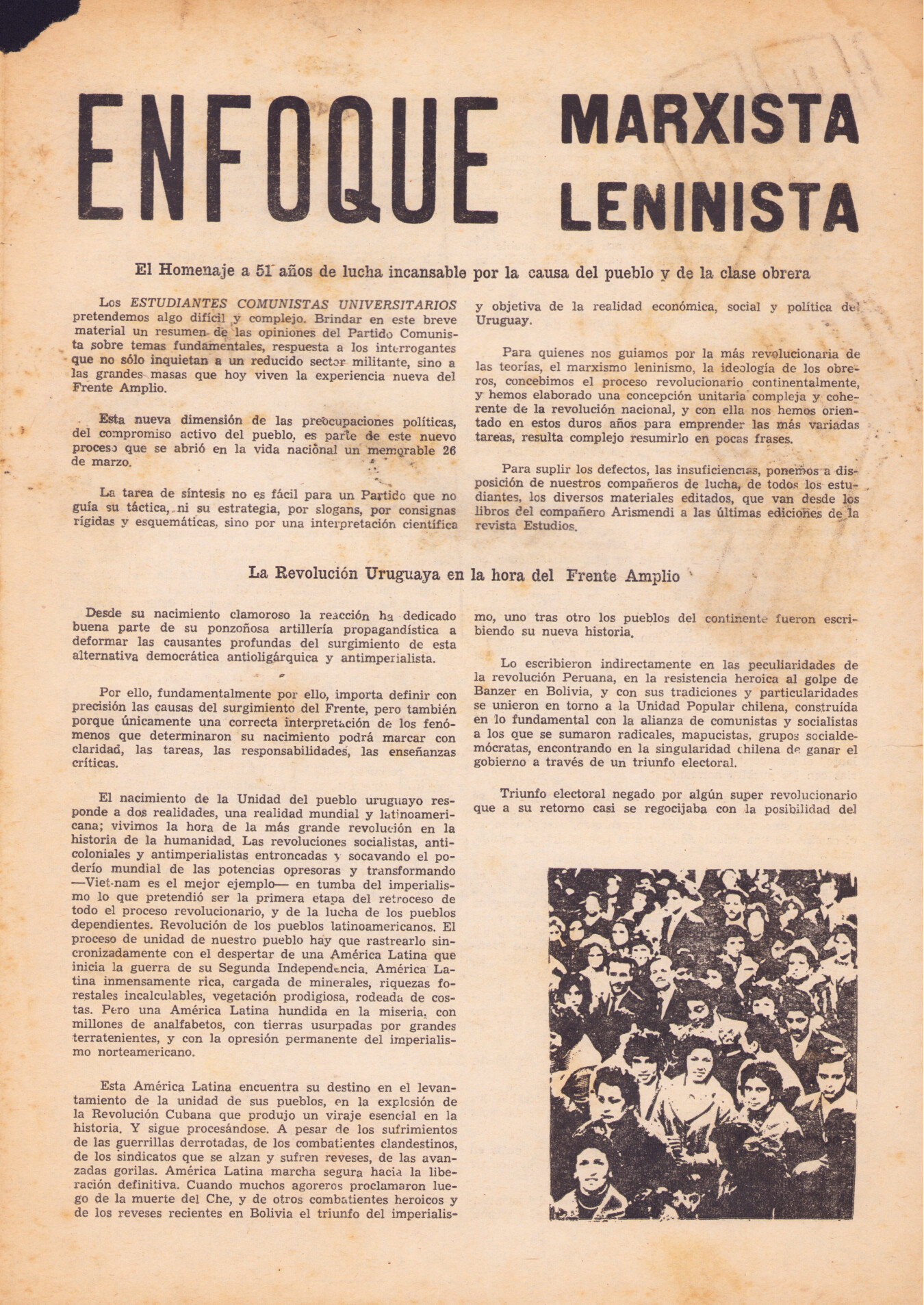 ENFOQUE MARXISTA LENINISTA

El Homenaje a 51 años de lucha incansable por la causa del pueblo y de la clase obrera

Los ESTUDIANTES COMUNISTAS UNIVERSITARIOS pretendemos algo difícil y complejo. Brindar en este breve material un resumen de las opiniones del Partido Comunista sobre temas fundamentales, respuesta a los interrogantes que no sólo inquietan a un reducido sector militante, sino a las grandes masas que hoy viven la experiencia nueva del Frente Amplio.

Esta nueva dimensión de las preocupaciones políticas, del compromiso activo del pueblo, es parte de este nuevo proceso que se abrió en la vida nacional un memorable 26 de marzo.

La tarea de síntesis no es fácil para un Partido que no guía su táctica, ni su estrategia, por slogans, por consignas rígidas y esquemáticas, sino por una interpretación científica y objetiva de la realidad económica, social y política del Uruguay.

Para quienes nos guiamos por la más revolucionaria de las teorías, el marxismo leninismo, la ideología de los obreros, concebimos el proceso revolucionario continentalmente, y hemos elaborado una concepción unitaria compleja y coherente de la revolución nacional, y con ella nos hemos orientado en estos duros años para emprender las más variadas tareas, resulta complejo resumirlo en pocas frases.

Para suplir los defectos, las insuficiencias, ponemos a disposición de nuestros compañeros de lucha, de todos los estudiantes, los diversos materiales editados, que van desde los libros del compañero Arismendi a las últimas ediciones de la revista Estudios.

La Revolución Uruguaya en la hora del Frente Amplio

Desde su nacimiento clamoroso la reacción ha dedicado buena parte de su ponzoñosa artillería propagandística a deformar las causantes profundas del surgimiento de esta alternativa democrática antioligárquica y antimperialista.

Por ello, fundamentalmente por ello, importa definir con precisión las causas del surgimiento del Frente, pero también porque únicamente una correcta interpretación de los fenómenos que determinaron su nacimiento podrá marcar con claridad, las tareas, las responsabilidades, las enseñanzas críticas.

El nacimiento de la Unidad del pueblo uruguayo responde a dos realidades, una realidad mundial y latinoamericana; vivimos la hora de la más grande revolución en la historia de la humanidad. Las revoluciones socialistas, anticoloniales y antimperialistas entroncadas y socavando el poderío mundial de las potencias opresoras y transformando —Viet-nam es el mejor ejemplo— en tumba del imperialismo lo que pretendió ser la primera etapa del retroceso de todo el proceso revolucionario, y de la lucha de los pueblos dependientes. Revolución de los pueblos latinoamericanos. El proceso de unidad de nuestro pueblo hay que rastrearlo sincronizadamente con el despertar de una América Latina que inicia la guerra de su Segunda Independencia. América Latina inmensamente rica, cargada de minerales, riquezas forestales incalculables, vegetación prodigiosa, rodeada de costas. Pero una América Latina hundida en la miseria, con millones de analfabetos, con tierras usurpadas por grandes terratenientes, y con la opresión permanente del imperialismo norteamericano.

Esta América Latina encuentra su destino en el levantamiento de la unidad de sus pueblos, en la explosión de la Revolución Cubana que produjo un viraje esencial en la historia. Y sigue procesándose. A pesar de los sufrimientos de las guerrillas derrotadas, de los combatientes clandestinos, de los sindicatos que se alzan y sufren reveses, de las avanzadas gorilas. América Latina marcha segura hacia la liberación definitiva. Cuando muchos agoreros proclamaron luego de la muerte del Che, y de otros combatientes heroicos y de los reveses recientes en Bolivia el triunfo del imperialismo, uno tras otro los pueblos del continente fueron escribiendo su nueva historia.

Lo escribieron indirectamente en las peculiaridades de la revolución Peruana, en la resistencia heroica al golpe de Banzer en Bolivia, y con sus tradiciones y particularidades se unieron en torno a la Unidad Popular chilena, construída en lo fundamental con la alianza de comunistas y socialistas a los que se sumaron radicales, mapucistas, grupos socialdemócratas, encontrando en la singularidad chilena de ganar el gobierno a través de un triunfo electoral.

Triunfo electoral negado por algún super revolucionario que a su retorno casi se regocijaba con la posibilidad del